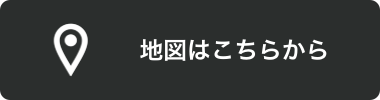 地図はこちらから